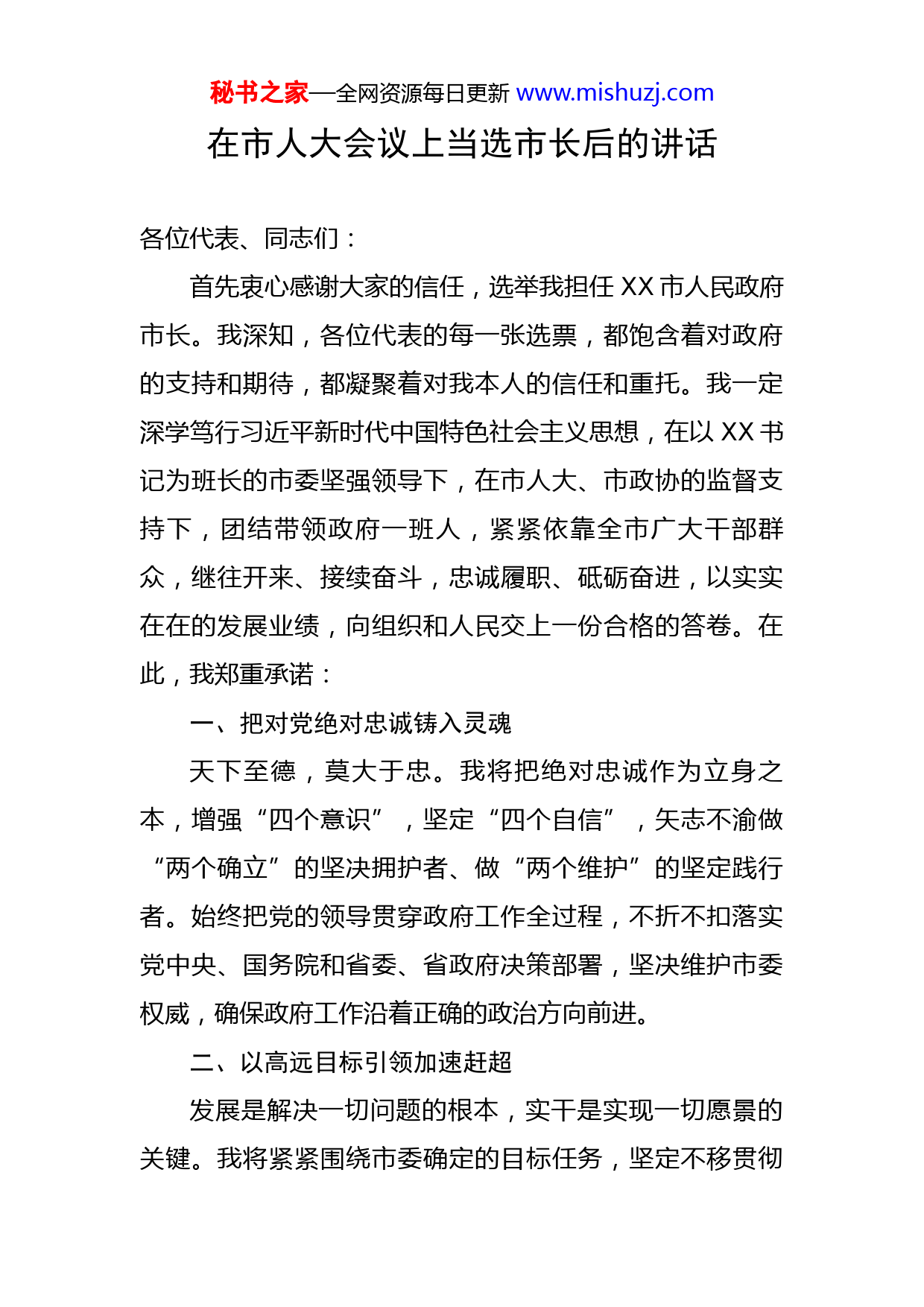 秘书之家—全网资源每日更新 www.mishuzj.com

在市人大会议上当选市长后的讲话

各位代表、同志们：

首先衷心感谢大家的信任，选举我担任 XX 市人民政府市长。我深知，各位代表的每一张选票，都饱含着对政府的支持和期待，都凝聚着对我本人的信任和重托。我一定深学笃行习近平新时代中国特色社会主义思想，在以 XX 书记为班长的市委坚强领导下，在市人大、市政协的监督支持下，团结带领政府一班人，紧紧依靠全市广大干部群众，继往开来、接续奋斗，忠诚履职、砥砺奋进，以实实在在的发展业绩，向组织和人民交上一份合格的答卷。在此，我郑重承诺：

一、把对党绝对忠诚铸入灵魂

天下至德，莫大于忠。我将把绝对忠诚作为立身之本，增强“四个意识”，坚定“四个自信”，矢志不渝做“两个确立”的坚决拥护者、做“两个维护”的坚定践行者。始终把党的领导贯穿政府工作全过程，不折不扣落实党中央、国务院和省委、省政府决策部署，坚决维护市委权威，确保政府工作沿着正确的政治方向前进。

二、以高远目标引领加速赶超

发展是解决一切问题的根本，实干是实现一切愿景的关键。我将紧紧围绕市委确定的目标任务，坚定不移贯彻